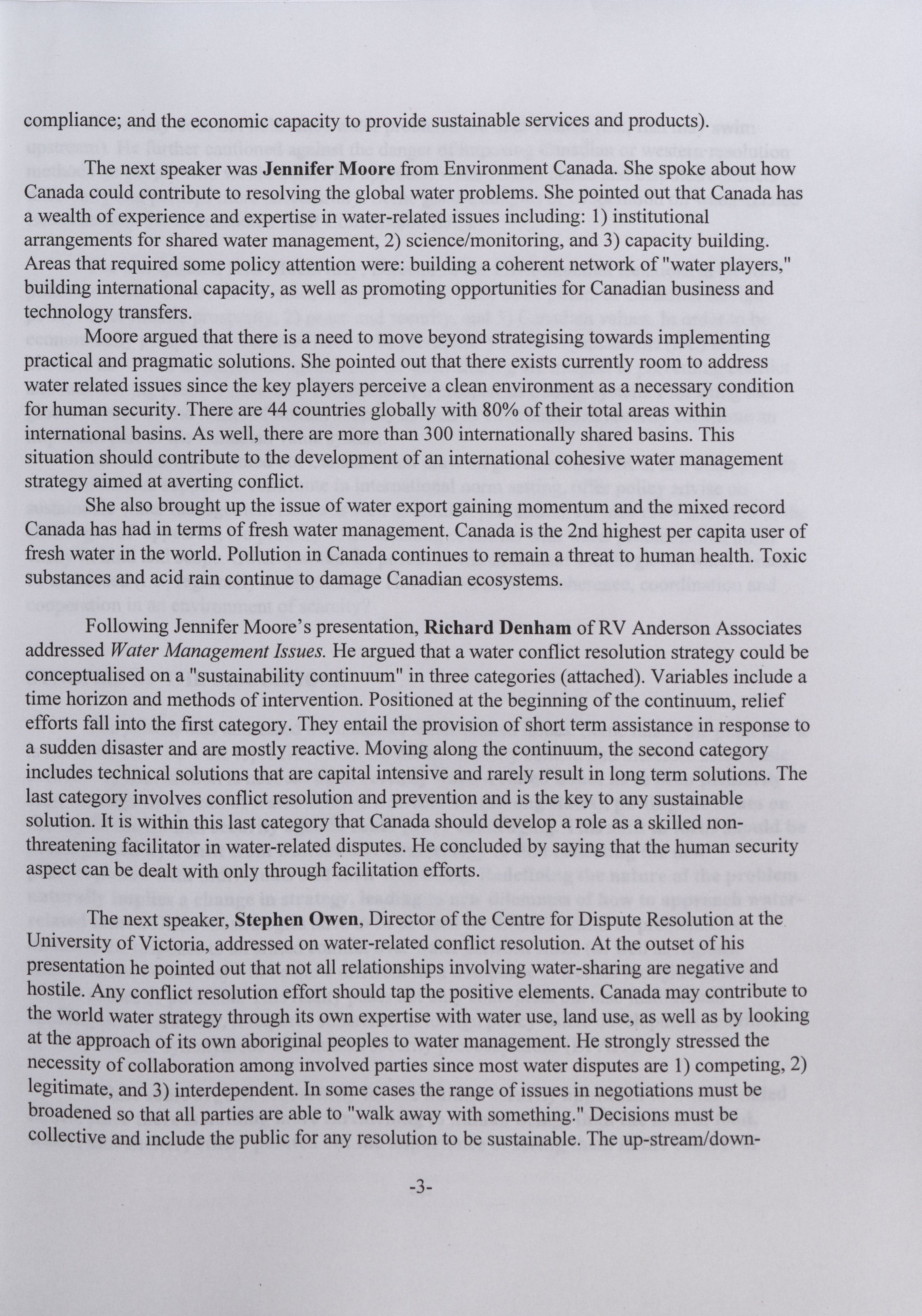 compliance; and the economic capacity to provide sustainable services and products).

The next speaker was Jennifer Moore from Environment Canada. She spoke about how Canada could contribute to resolving the global water problems. She pointed out that Canada has a wealth of experience and expertise in water-related issues including: 1) institutional arrangements for shared water management, 2) science/monitoring, and 3) capacity building. Areas that required some policy attention were: building a coherent network of "water players," building international capacity, as well as promoting opportunities for Canadian business and technology transfers.

Moore argued that there is a need to move beyond strategising towards implementing practical and pragmatic solutions. She pointed out that there exists currently room to address water related issues since the key players perceive a clean environment as a necessary condition for human security. There are 44 countries globally with 80% of their total areas within international basins. As well, there are more than 300 internationally shared basins. This situation should contribute to the development of an international cohesive water management strategy aimed at averting conflict.

She also brought up the issue of water export gaining momentum and the mixed record Canada has had in terms of fresh water management. Canada is the 2nd highest per capita user of fresh water in the world. Pollution in Canada continues to remain a threat to human health. Toxic substances and acid rain continue to damage Canadian ecosystems.

Following Jennifer Moore's presentation, Richard Denham of RV Anderson Associates addressed Water Management Issues. He argued that a water conflict resolution strategy could be conceptualised on a "sustainability continuum" in three categories (attached). Variables include a time horizon and methods of intervention. Positioned at the beginning of the continuum, relief efforts fall into the first category. They entail the provision of short term assistance in response to a sudden disaster and are mostly reactive. Moving along the continuum, the second category includes technical solutions that are capital intensive and rarely result in long term solutions. The last category involves conflict resolution and prevention and is the key to any sustainable solution. It is within this last category that Canada should develop a role as a skilled non-threatening facilitator in water-related disputes. He concluded by saying that the human security aspect can be dealt with only through facilitation efforts.

The next speaker, Stephen Owen, Director of the Centre for Dispute Resolution at the University of Victoria, addressed on water-related conflict resolution. At the outset of his presentation he pointed out that not all relationships involving water-sharing are negative and hostile. Any conflict resolution effort should tap the positive elements. Canada may contribute to the world water strategy through its own expertise with water use, land use, as well as by looking at the approach of its own aboriginal peoples to water management. He strongly stressed the necessity of collaboration among involved parties since most water disputes are 1) competing, 2) legitimate, and 3) interdependent. In some cases the range of issues in negotiations must be broadened so that all parties are able to "walk away with something." Decisions must be collective and include the public for any resolution to be sustainable. The up-stream/down-

-3-